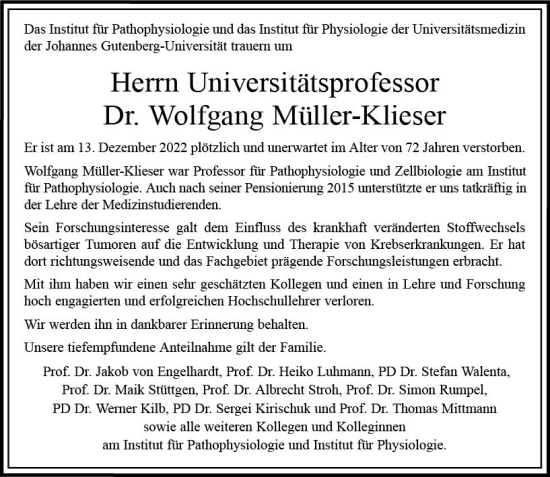 Das Institut für Pathophysiologie und das Institut für Physiologie der Universitätsmedizin der Johannes Gutenberg-Universität trauern um

Herrn Universitätsprofessor
Dr. Wolfgang Müller-Klieser

Er ist am 13. Dezember 2022 plötzlich und unerwartet im Alter von 72 Jahren verstorben.

Wolfgang Müller-Klieser war Professor für Pathophysiologie und Zellbiologie am Institut für Pathophysiologie. Auch nach seiner Pensionierung 2015 unterstützte er uns tatkräftig in der Lehre der Medizinstudierenden.

Sein Forschungsinteresse galt dem Einfluss des krankhaft veränderten Stoffwechsels bösartiger Tumoren auf die Entwicklung und Therapie von Krebserkrankungen. Er hat dort richtungsweisende und das Fachgebiet prägende Forschungsleistungen erbracht.

Mit ihm haben wir einen sehr geschätzten Kollegen und einen in Lehre und Forschung hoch engagierten und erfolgreichen Hochschullehrer verloren.

Wir werden ihn in dankbarer Erinnerung behalten.

Unsere tiefempfundene Anteilnahme gilt der Familie.

Prof. Dr. Jakob von Engelhardt, Prof. Dr. Heiko Luhmann, PD Dr. Stefan Walenta,
Prof. Dr. Maik Stüttgen, Prof. Dr. Albrecht Stroh, Prof. Dr. Simon Rumpel,
PD Dr. Werner Kilb, PD Dr. Sergei Kirischuk und Prof. Dr. Thomas Mittmann
sowie alle weiteren Kollegen und Kolleginnen
am Institut für Pathophysiologie und Institut für Physiologie.